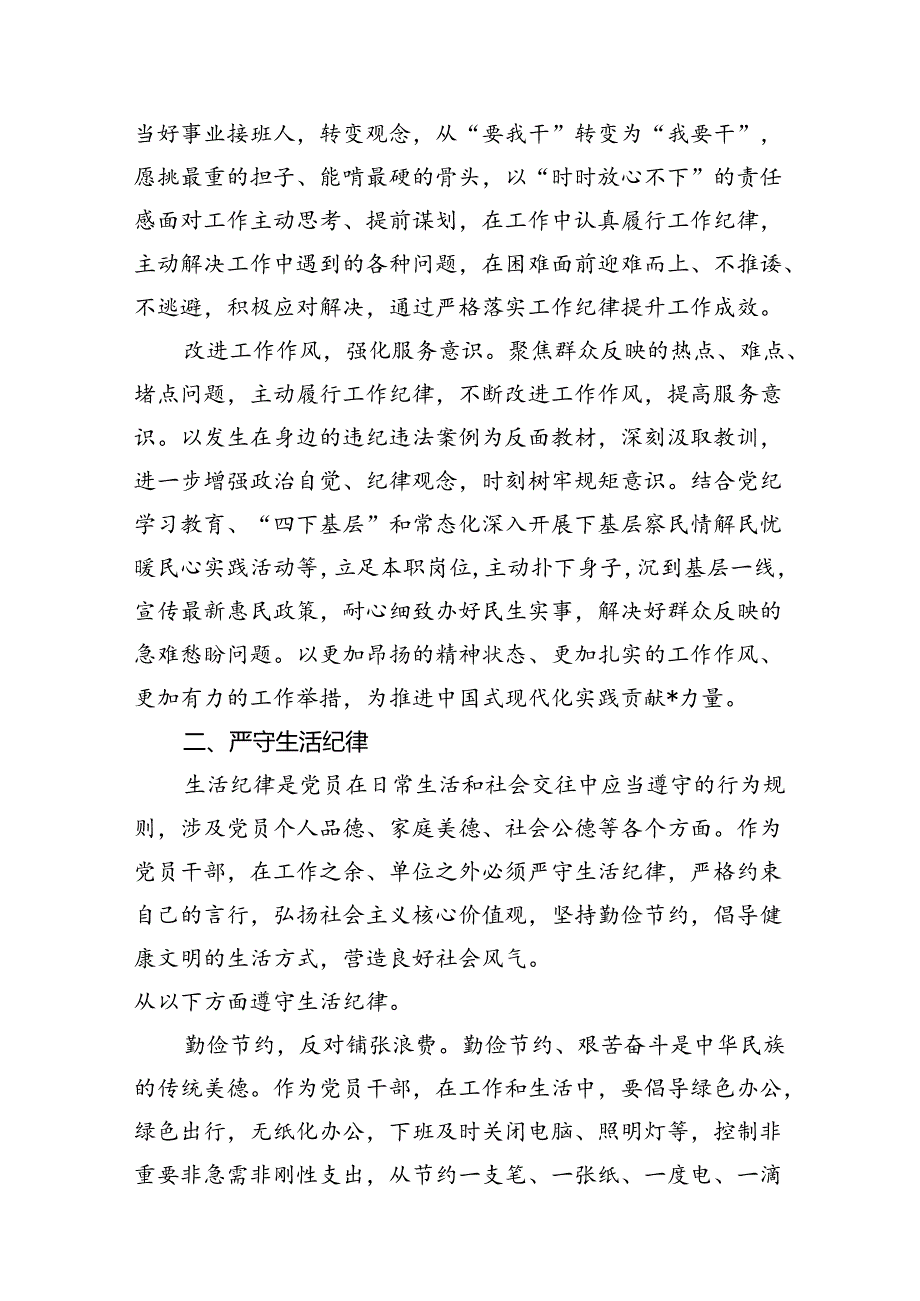 当好事业接班人，转变观念，从“要我干”转变为“我要干”，愿挑最重的担子、能啃最硬的骨头，以“时时放心不下”的责任感面对工作主动思考、提前谋划，在工作中认真履行工作纪律，主动解决工作中遇到的各种问题，在困难面前迎难而上、不推诿、不逃避，积极应对解决，通过严格落实工作纪律提升工作成效。

改进工作作风，强化服务意识。聚焦群众反映的热点、难点、堵点问题，主动履行工作纪律，不断改进工作作风，提高服务意识。以发生在身边的违纪违法案例为反面教材，深刻汲取教训，进一步增强政治自觉、纪律观念，时刻树牢规矩意识。结合党纪学习教育、“四下基层”和常态化深入开展下基层察民情解民忧暖民心实践活动等，立足本职岗位，主动扑下身子，沉到基层一线，宣传最新惠民政策，耐心细致办好民生实事，解决好群众反映的急难愁盼问题。以更加昂扬的精神状态、更加扎实的工作作风、更加有力的工作举措，为推进中国式现代化实践贡献*力量。

二、严守生活纪律

生活纪律是党员在日常生活和社会交往中应当遵守的行为规则，涉及党员个人品德、家庭美德、社会公德等各个方面。作为党员干部，在工作之余、单位之外必须严守生活纪律，严格约束自己的言行，弘扬社会主义核心价值观，坚持勤俭节约，倡导健康文明的生活方式，营造良好社会风气。
从以下方面遵守生活纪律。

勤俭节约，反对铺张浪费。勤俭节约、艰苦奋斗是中华民族的传统美德。作为党员干部，在工作和生活中，要倡导绿色办公，绿色出行，无纸化办公，下班及时关闭电脑、照明灯等，控制非重要非急需非刚性支出，从节约一支笔、一张纸、一度电、一滴